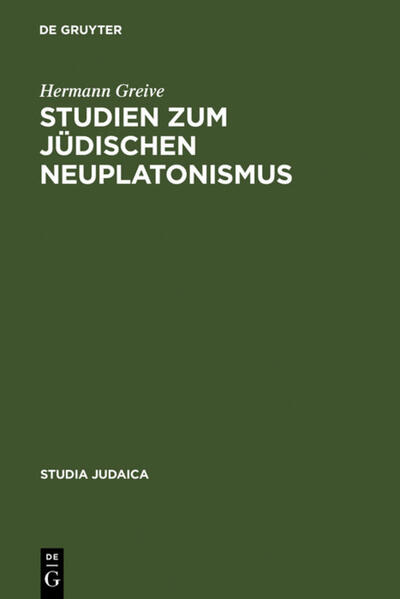 DE GRUYTER

Hermann Greive

STUDIEN ZUM JÜDISCHEN NEUPLATONISMUS

STUDIA JUDAICA

DE
G